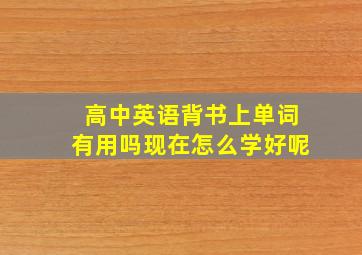 高中英语背书上单词
有用吗现在怎么学好呢